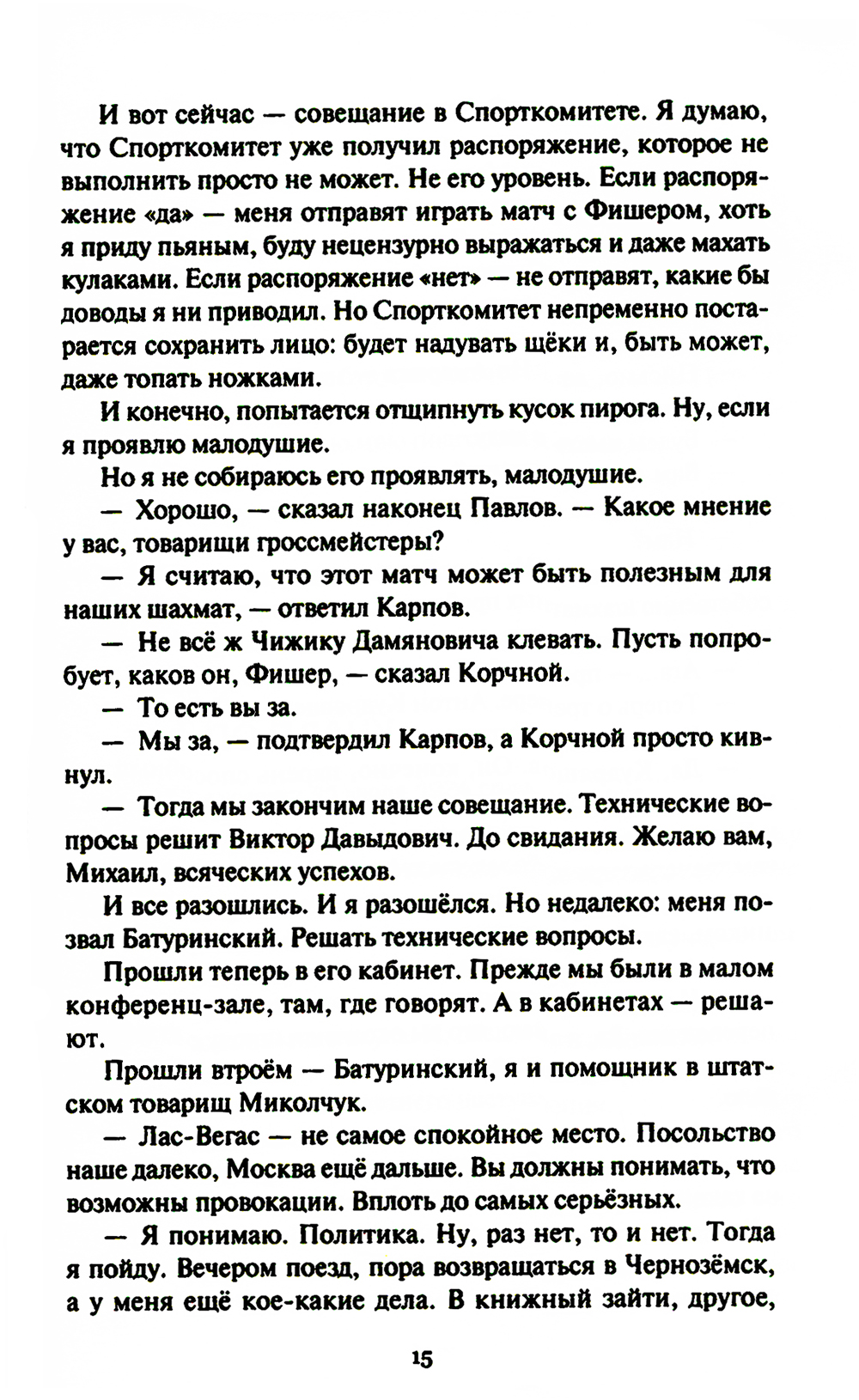 И вот сейчас — совещание в Спорткомитете. Я думаю, что Спорткомитет уже получил распоряжение, которое не выполнить просто не может. Не его уровень. Если распоряжение «да» — меня отправят играть матч с Фишером, хоть я приду пьяным, буду нецензурно выражаться и даже махать кулаками. Если распоряжение «нет» — не отправят, какие бы доводы я ни приводил. Но Спорткомитет непременно постарается сохранить лицо: будет надувать щёки и, быть может, даже топать ножками.

И конечно, попытается отщипнуть кусок пирога. Ну, если я проявлю малодушие.

Но я не собираюсь его проявлять, малодушие.

— Хорошо, — сказал наконец Павлов. — Какое мнение у вас, товарищи гроссмейстеры?

— Я считаю, что этот матч может быть полезным для наших шахмат, — ответил Карпов.

— Не всё ж Чижику Дамяновича клевать. Пусть попробует, каков он, Фишер, — сказал Корчной.

— То есть вы за.

— Мы за, — подтвердил Карпов, а Корчной просто кивнул.

— Тогда мы закончим наше совещание. Технические вопросы решит Виктор Давыдович. До свидания. Желаю вам, Михаил, всяческих успехов.

И все разошлись. И я разошёлся. Но недалеко: меня позвал Батуринский. Решать технические вопросы.

Прошли теперь в его кабинет. Прежде мы были в малом конференц-зале, там, где говорят. А в кабинетах — решают.

Прошли втроём — Батуринский, я и помощник в штатском товарищ Миколчук.

— Лас-Вегас — не самое спокойное место. Посольство наше далеко, Москва ещё дальше. Вы должны понимать, что возможны провокации. Вплоть до самых серьёзных.

— Я понимаю. Политика. Ну, раз нет, то и нет. Тогда я пойду. Вечером поезд, пора возвращаться в Чернозёмск, а у меня ещё кое-какие дела. В книжный зайти, другое,

15